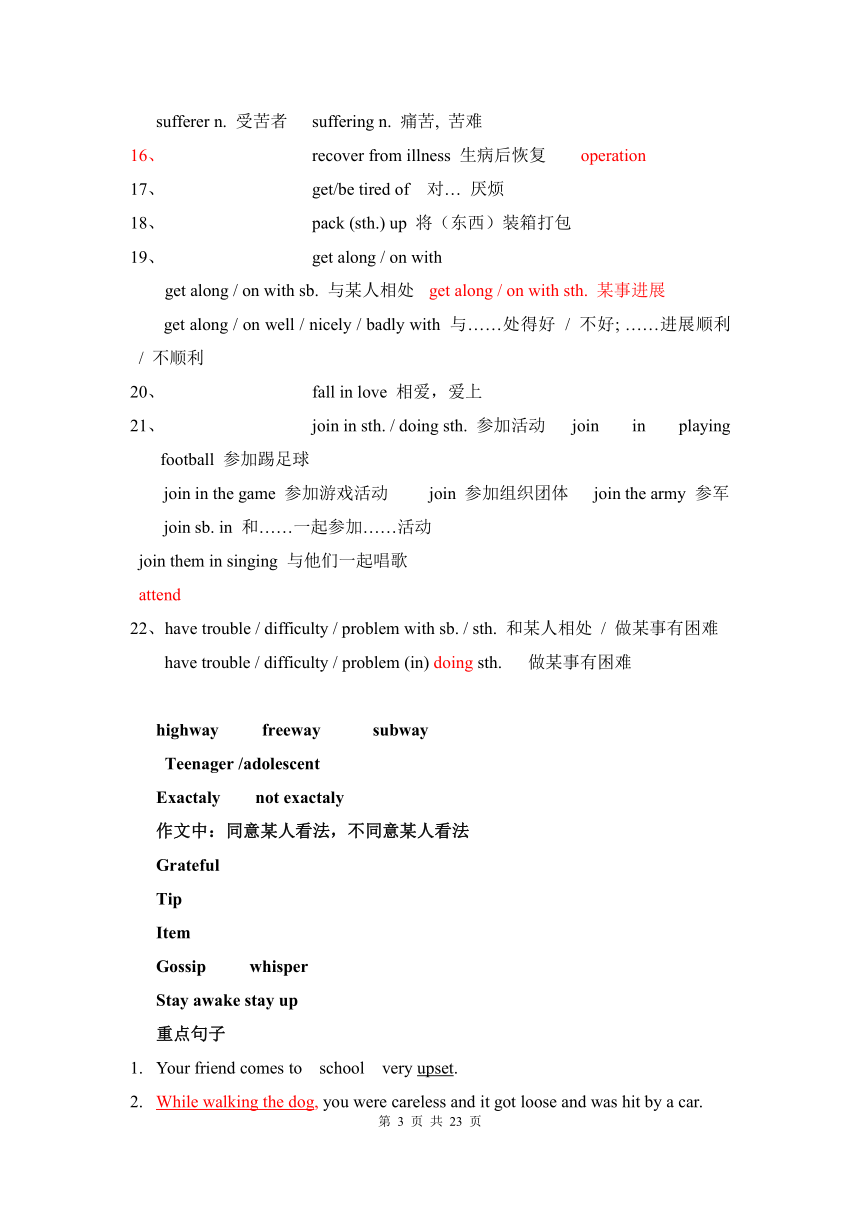 sufferer n. 受苦者 suffering n. 痛苦, 苦难

16、 recover from illness 生病后恢复 operation

17、 get/be tired of 对… 厌烦

18、 pack (sth.) up 将（东西）装箱打包

19、 get along / on with

get along / on with sb. 与某人相处 get along / on with sth. 某事进展

get along / on well / nicely / badly with 与……处得好 / 不好; ……进展顺利 / 不顺利

20、 fall in love 相爱，爱上

21、 join in sth. / doing sth. 参加活动 join in playing football 参加踢足球

join in the game 参加游戏活动 join 参加组织团体 join the army 参军

join sb. in 和……一起参加……活动

join them in singing 与他们一起唱歌

attend

22、have trouble / difficulty / problem with sb. / sth. 和某人相处 / 做某事有困难

have trouble / difficulty / problem (in) doing sth. 做某事有困难

highway freeway subway

Teenager /adolescent

Exactaly not exactaly

作文中：同意某人看法，不同意某人看法

Grateful

Tip

Item

Gossip whisper

Stay awake stay up

重点句子

1. Your friend comes to school very upset.

2. While walking the dog, you were careless and it got loose and was hit by a car.

第 3 页 共 23 页